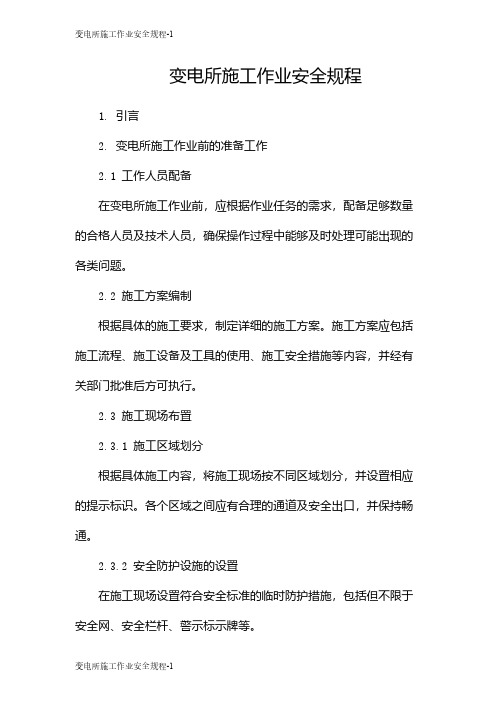 变电所施工作业安全规程-1

变电所施工作业安全规程

1. 引言

2. 变电所施工作业前的准备工作

2.1 工作人员配备

在变电所施工作业前，应根据作业任务的需求，配备足够数量的合格人员及技术人员，确保操作过程中能够及时处理可能出现的各类问题。

2.2 施工方案编制

根据具体的施工要求，制定详细的施工方案。施工方案应包括施工流程、施工设备及工具的使用、施工安全措施等内容，并经有关部门批准后方可执行。

2.3 施工现场布置

2.3.1 施工区域划分

根据具体施工内容，将施工现场按不同区域划分，并设置相应的提示标识。各个区域之间应有合理的通道及安全出口，并保持畅通。

2.3.2 安全防护设施的设置

在施工现场设置符合安全标准的临时防护措施，包括但不限于安全网、安全栏杆、警示标示牌等。

变电所施工作业安全规程-1